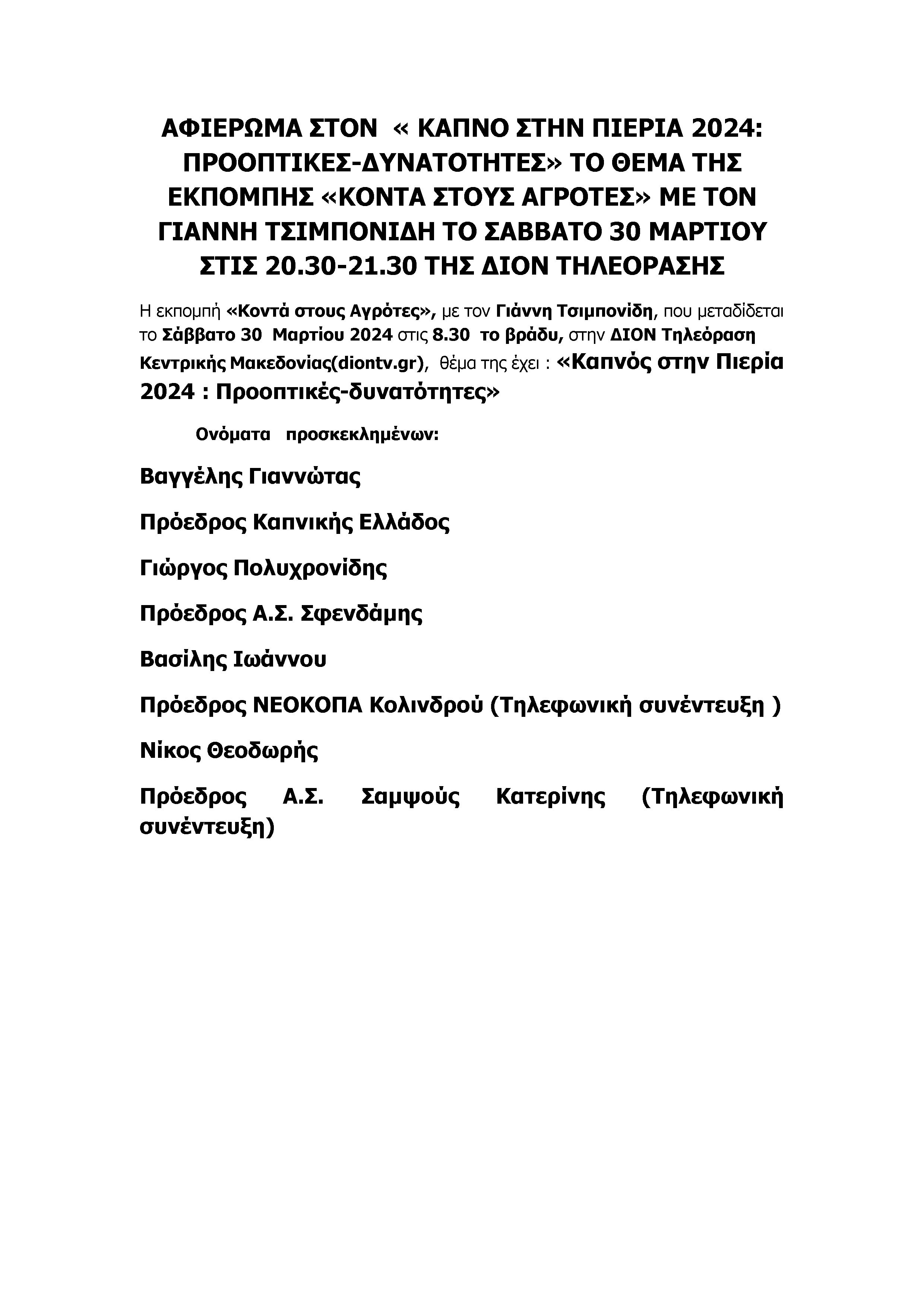 ΑΦΙΕΡΩΜΑ ΣΤΟΝ « ΚΑΠΝΟ ΣΤΗΝ ΠΙΕΡΙΑ 2024: ΠΡΟΟΠΤΙΚΕΣ-ΔΥΝΑΤΟΤΗΤΕΣ» ΤΟ ΘΕΜΑ ΤΗΣ ΕΚΠΟΜΠΗΣ «ΚΟΝΤΑ ΣΤΟΥΣ ΑΓΡΟΤΕΣ» ΜΕ ΤΟΝ ΓΙΑΝΝΗ ΤΣΙΜΠΟΝΙΔΗ ΤΟ ΣΑΒΒΑΤΟ 30 ΜΑΡΤΙΟΥ ΣΤΙΣ 20.30-21.30 ΤΗΣ ΔΙΟΝ ΤΗΛΕΟΡΑΣΗΣ

Η εκπομπή «Κοντά στους Αγρότες», με τον Γιάννη Τσιμπονίδη, που μεταδίδεται το Σάββατο 30 Μαρτίου 2024 στις 8.30 το βράδυ, στην ΔΙΟΝ Τηλεόραση Κεντρικής Μακεδονίας(diontv.gr), θέμα της έχει : «Καπνός στην Πιερία 2024 : Προοπτικές-δυνατότητες»

Ονόματα προσκεκλημένων:

Βαγγέλης Γιαννώτας

Πρόεδρος Καπνικής Ελλάδος

Γιώργος Πολυχρονίδης

Πρόεδρος Α.Σ. Σφενδάμης

Βασίλης Ιωάννου

Πρόεδρος ΝΕΟΚΟΠΑ Κολινδρού (Τηλεφωνική συνέντευξη )

Νίκος Θεοδωρής

Πρόεδρος Α.Σ. Σαμψούς Κατερίνης (Τηλεφωνική συνέντευξη)